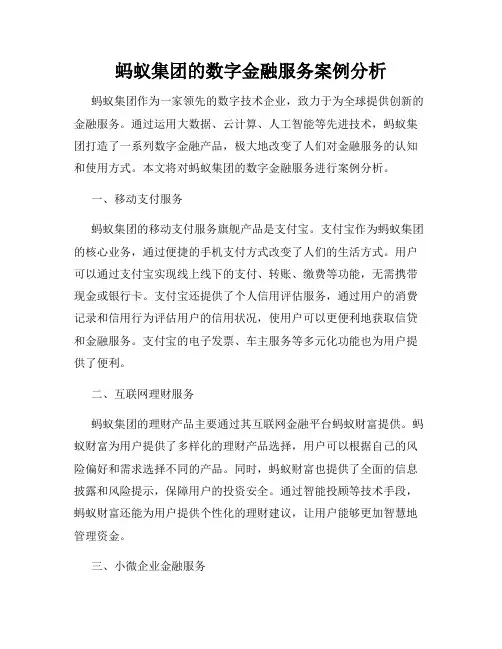 蚂蚁集团的数字金融服务案例分析

蚂蚁集团作为一家领先的数字技术企业，致力于为全球提供创新的金融服务。通过运用大数据、云计算、人工智能等先进技术，蚂蚁集团打造了一系列数字金融产品，极大地改变了人们对金融服务的认知和使用方式。本文将对蚂蚁集团的数字金融服务进行案例分析。

一、移动支付服务

蚂蚁集团的移动支付服务旗舰产品是支付宝。支付宝作为蚂蚁集团的核心业务，通过便捷的手机支付方式改变了人们的生活方式。用户可以通过支付宝实现线上线下的支付、转账、缴费等功能，无需携带现金或银行卡。支付宝还提供了个人信用评估服务，通过用户的消费记录和信用行为评估用户的信用状况，使用户可以更便利地获取信贷和金融服务。支付宝的电子发票、车主服务等多元化功能也为用户提供了便利。

二、互联网理财服务

蚂蚁集团的理财产品主要通过其互联网金融平台蚂蚁财富提供。蚂蚁财富为用户提供了多样化的理财产品选择，用户可以根据自己的风险偏好和需求选择不同的产品。同时，蚂蚁财富也提供了全面的信息披露和风险提示，保障用户的投资安全。通过智能投顾等技术手段，蚂蚁财富还能为用户提供个性化的理财建议，让用户能够更加智慧地管理资金。

三、小微企业金融服务